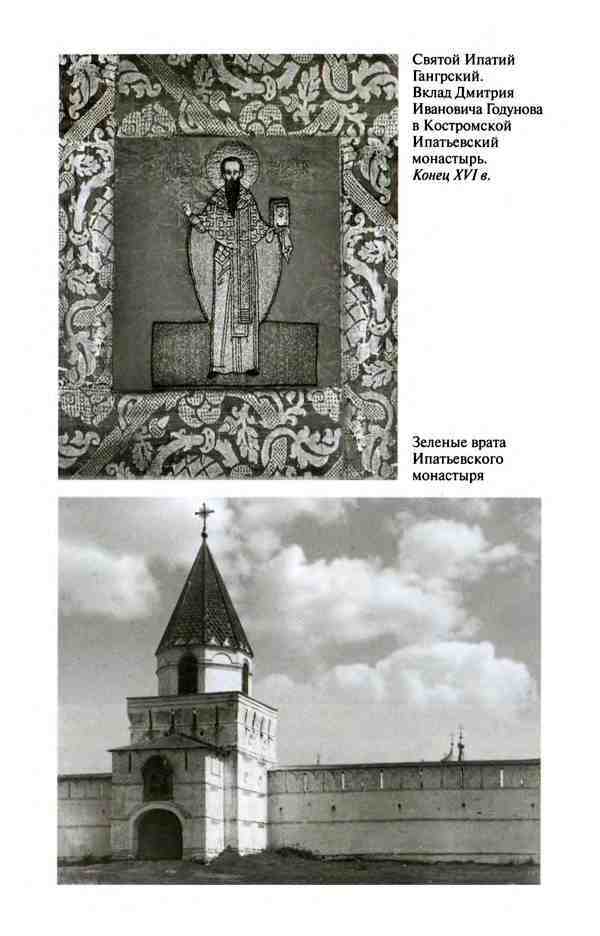 Святой Ипатий Гангрский. Вклад Дмитрия Ивановича Годунова в Костромской Ипатьевский монастырь. Конец XVI в.

Зеленые врата Ипатьевского монастыря